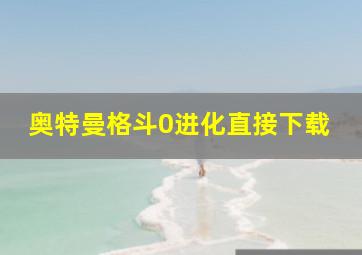 奥特曼格斗0进化直接下载